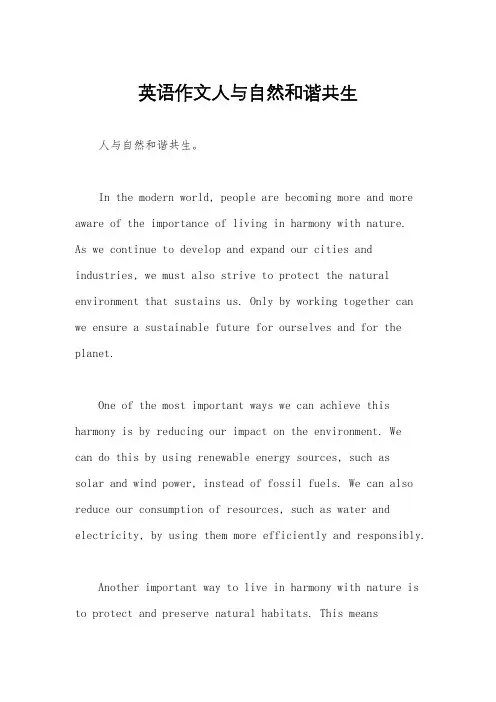 英语作文人与自然和谐共生

人与自然和谐共生。

In the modern world, people are becoming more and more aware of the importance of living in harmony with nature. As we continue to develop and expand our cities and industries, we must also strive to protect the natural environment that sustains us. Only by working together can we ensure a sustainable future for ourselves and for the planet.

One of the most important ways we can achieve this harmony is by reducing our impact on the environment. We can do this by using renewable energy sources, such as solar and wind power, instead of fossil fuels. We can also reduce our consumption of resources, such as water and electricity, by using them more efficiently and responsibly.

Another important way to live in harmony with nature is to protect and preserve natural habitats. This means